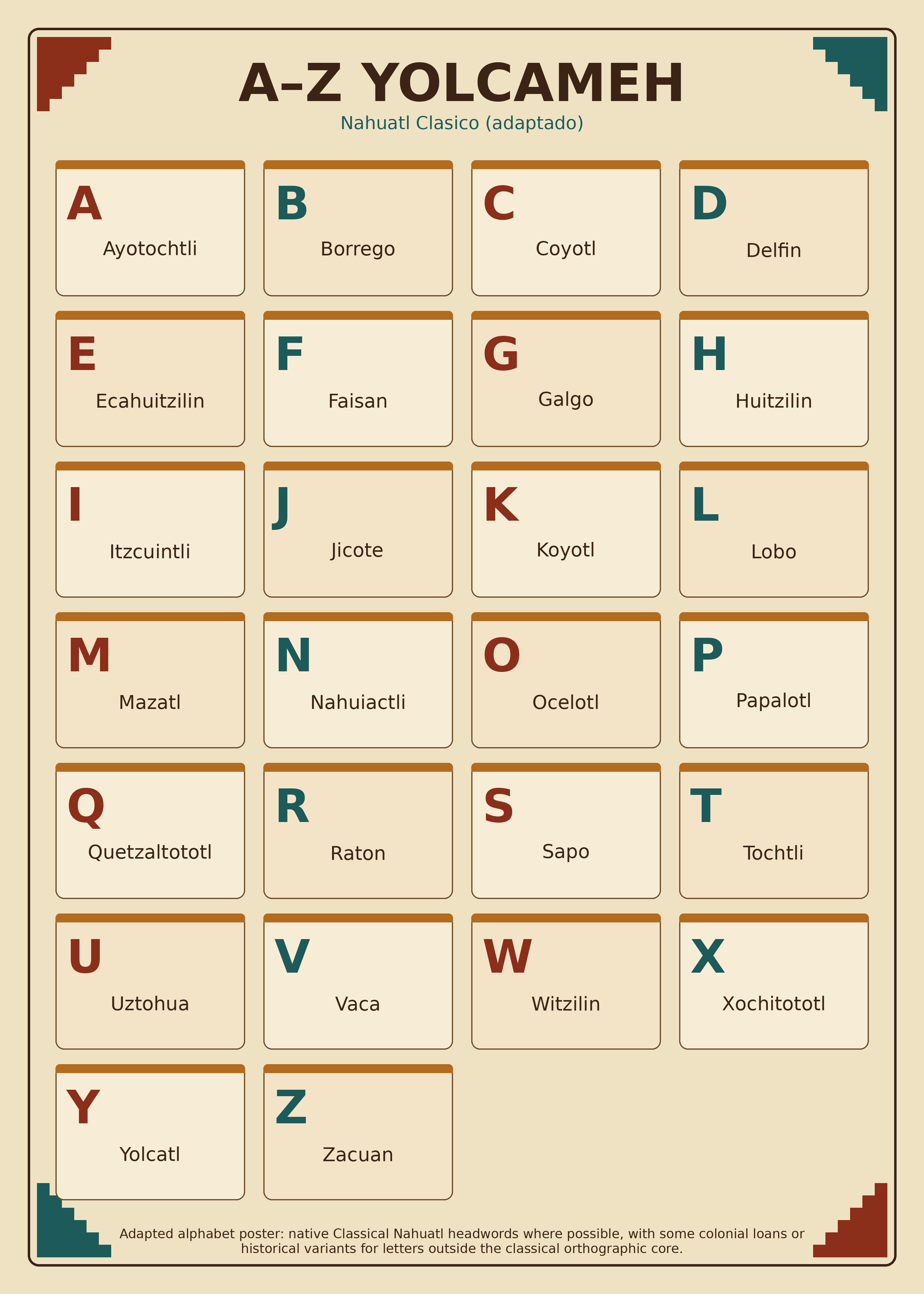 A–Z YOLCAMEH

Nahuatl Clasico (adaptado)

A
Ayotochtli

B
Borrego

C
Coyotl

D
Delfin

E
Ecahuitzilin

F
Faisan

G
Galgo

H
Huitzilin

I
Itzcuintli

J
Jicote

K
Koyotl

L
Lobo

M
Mazatl

N
Nahuiactli

O
Ocelotl

P
Papalotl

Q
Quetzaltototl

R
Raton

S
Sapo

T
Tochtli

U
Uztohua

V
Vaca

W
Witzilin

X
Xochitototl

Y
Yolcatl

Z
Zacuan

Adapted alphabet poster: native Classical Nahuatl headwords where possible, with some colonial loans or historical variants for letters outside the classical orthographic core.